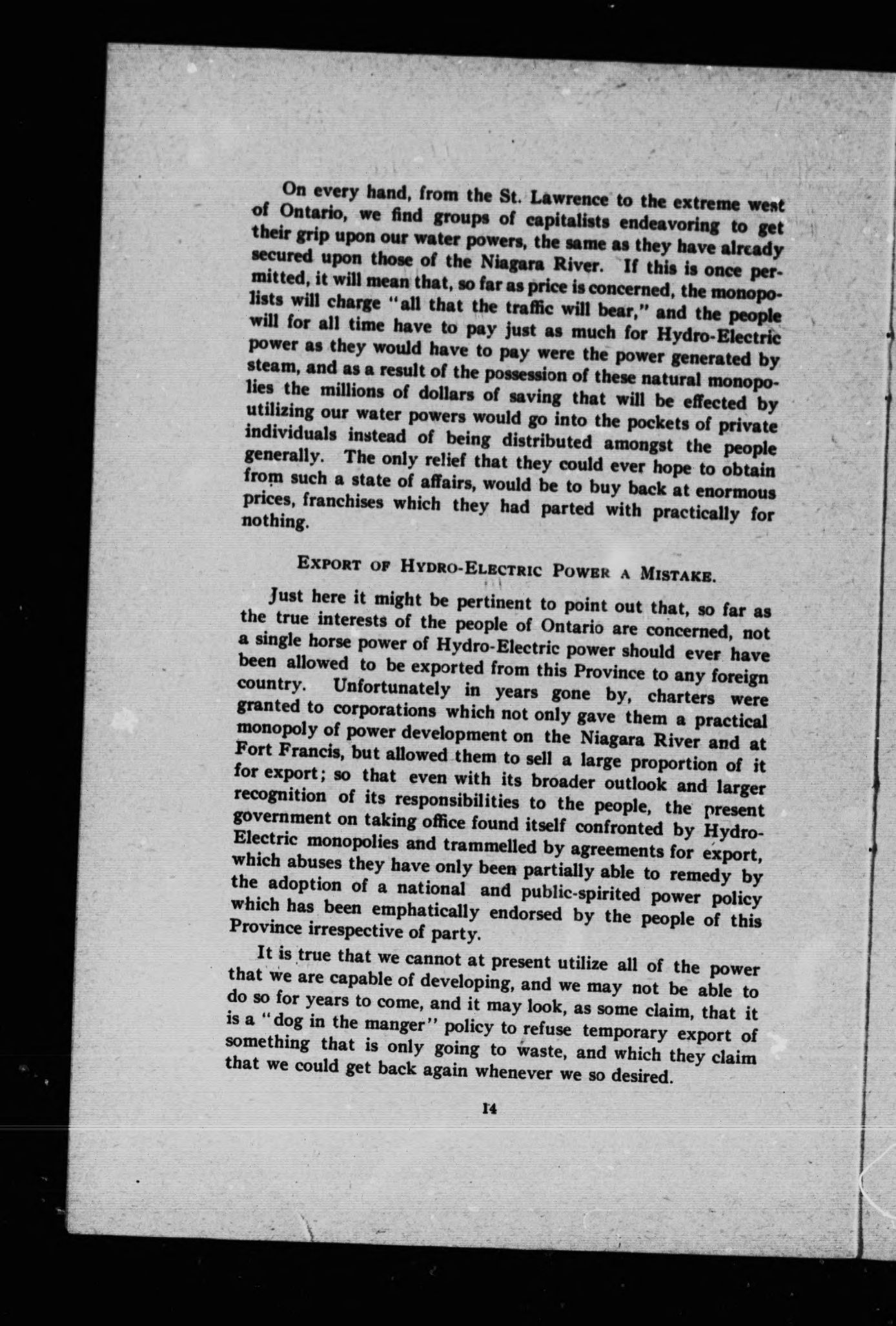 On every hand, from the St. Lawrence to the extreme west of Ontario, we find groups of capitalists endeavoring to get their grip upon our water powers, the same as they have already secured upon those of the Niagara River. If this is once permitted, it will mean that, so far as price is concerned, the monopolists will charge "all that the traffic will bear," and the people will for all time have to pay just as much for Hydro-Electric power as they would have to pay were the power generated by steam, and as a result of the possession of these natural monopolies the millions of dollars of saving that will be effected by utilizing our water powers would go into the pockets of private individuals instead of being distributed amongst the people generally. The only relief that they could ever hope to obtain from such a state of affairs, would be to buy back at enormous prices, franchises which they had parted with practically for nothing.

EXPORT OF HYDRO-ELECTRIC POWER A MISTAKE.

Just here it might be pertinent to point out that, so far as the true interests of the people of Ontario are concerned, not a single horse power of Hydro-Electric power should ever have been allowed to be exported from this Province to any foreign country. Unfortunately in years gone by, charters were granted to corporations which not only gave them a practical monopoly of power development on the Niagara River and at Fort Francis, but allowed them to sell a large proportion of it for export; so that even with its broader outlook and larger recognition of its responsibilities to the people, the present government on taking office found itself confronted by Hydro-Electric monopolies and trammelled by agreements for export, which abuses they have only been partially able to remedy by the adoption of a national and public-spirited power policy which has been emphatically endorsed by the people of this Province irrespective of party.

It is true that we cannot at present utilize all of the power that we are capable of developing, and we may not be able to do so for years to come, and it may look, as some claim, that it is a "dog in the manger" policy to refuse temporary export of something that is only going to waste, and which they claim that we could get back again whenever we so desired.

14